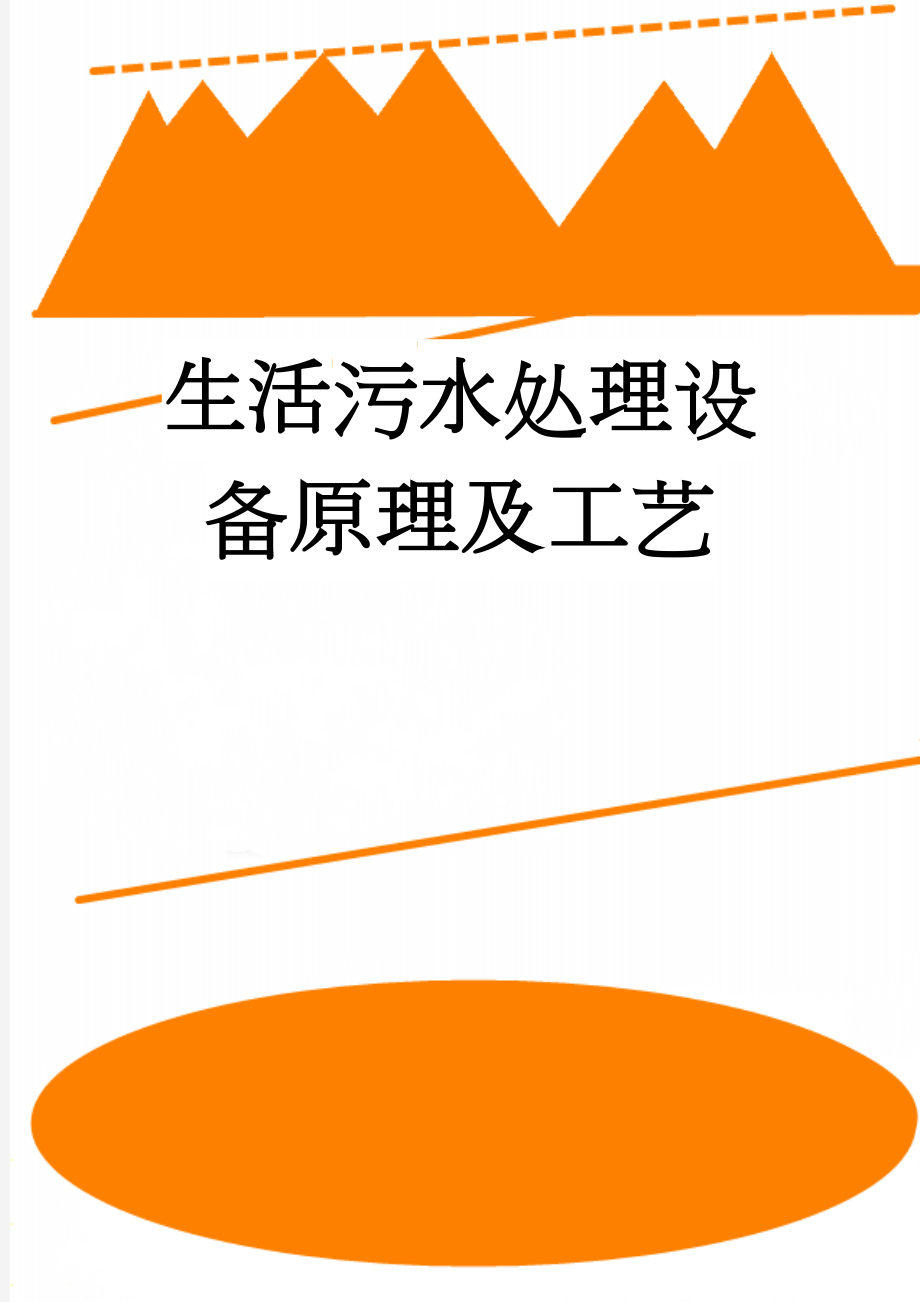 生活污水处理设备原理及工艺